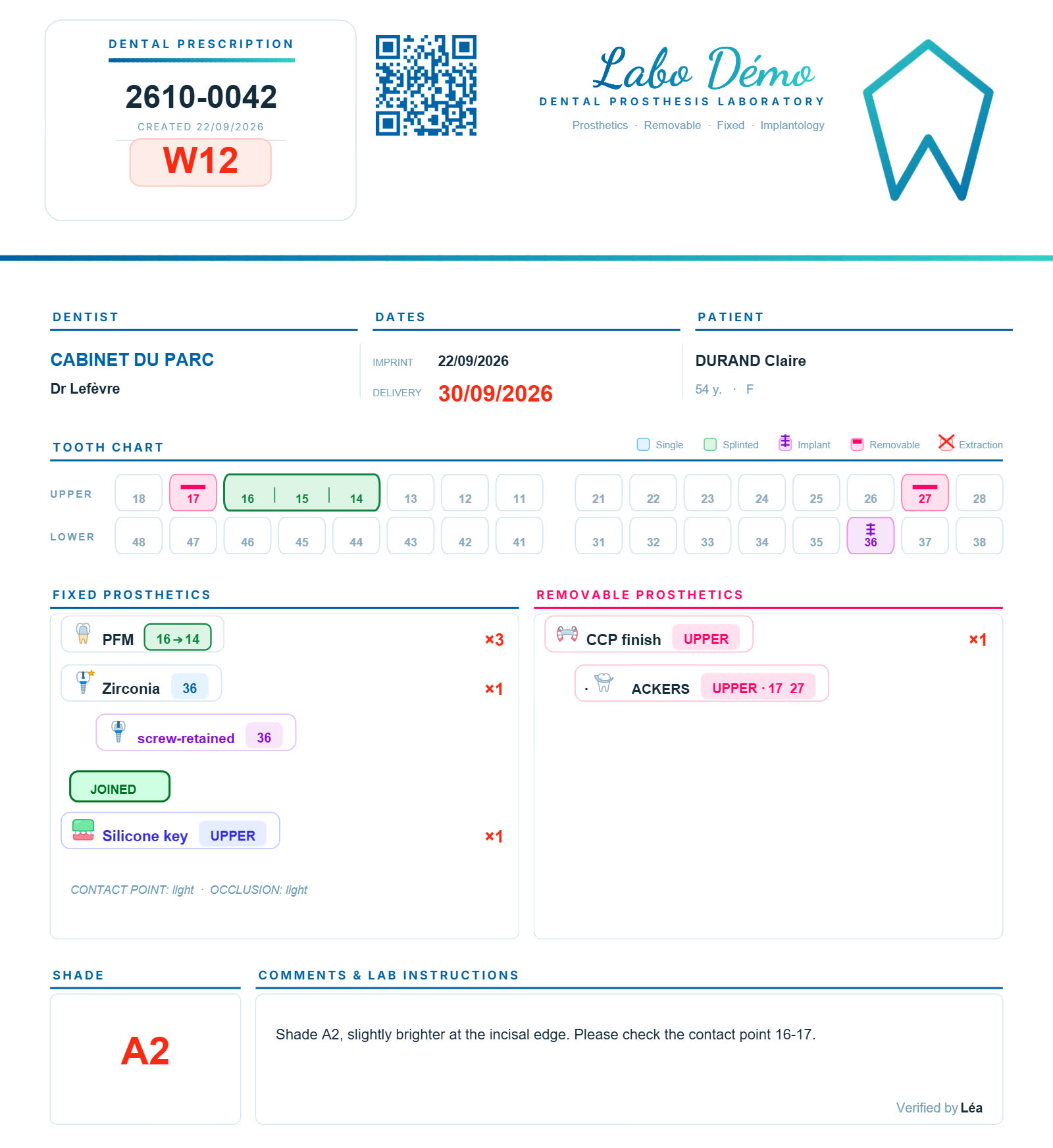 DENTAL PRESCRIPTION

2610-0042

CREATED 22/09/2026

W12

Labo Démo

DENTAL PROSTHESIS LABORATORY

Prosthetics · Removable · Fixed · Implantology

DENTIST

CABINET DU PARC

Dr Lefèvre

DATES

IMPRINT 22/09/2026

DELIVERY 30/09/2026

PATIENT

DURAND Claire

54 y. · F

TOOTH CHART

Single Splinted Implant Removable Extraction

UPPER 18 17 16 15 14 13 12 11 21 22 23 24 25 26 27 28

LOWER 48 47 46 45 44 43 42 41 31 32 33 34 35 36 37 38

FIXED PROSTHETICS

PFM 16→14 ×3

Zirconia 36 ×1

screw-retained 36

JOINED

Silicone key UPPER ×1

CONTACT POINT: light · OCCLUSION: light

REMOVABLE PROSTHETICS

CCP finish UPPER ×1

· ACKERS UPPER · 17 27

SHADE

A2

COMMENTS & LAB INSTRUCTIONS

Shade A2, slightly brighter at the incisal edge. Please check the contact point 16-17.

Verified by Léa